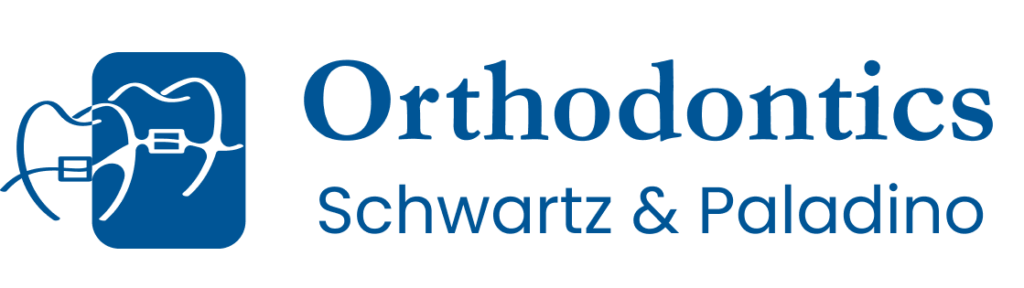 Orthodontics
Schwartz & Paladino